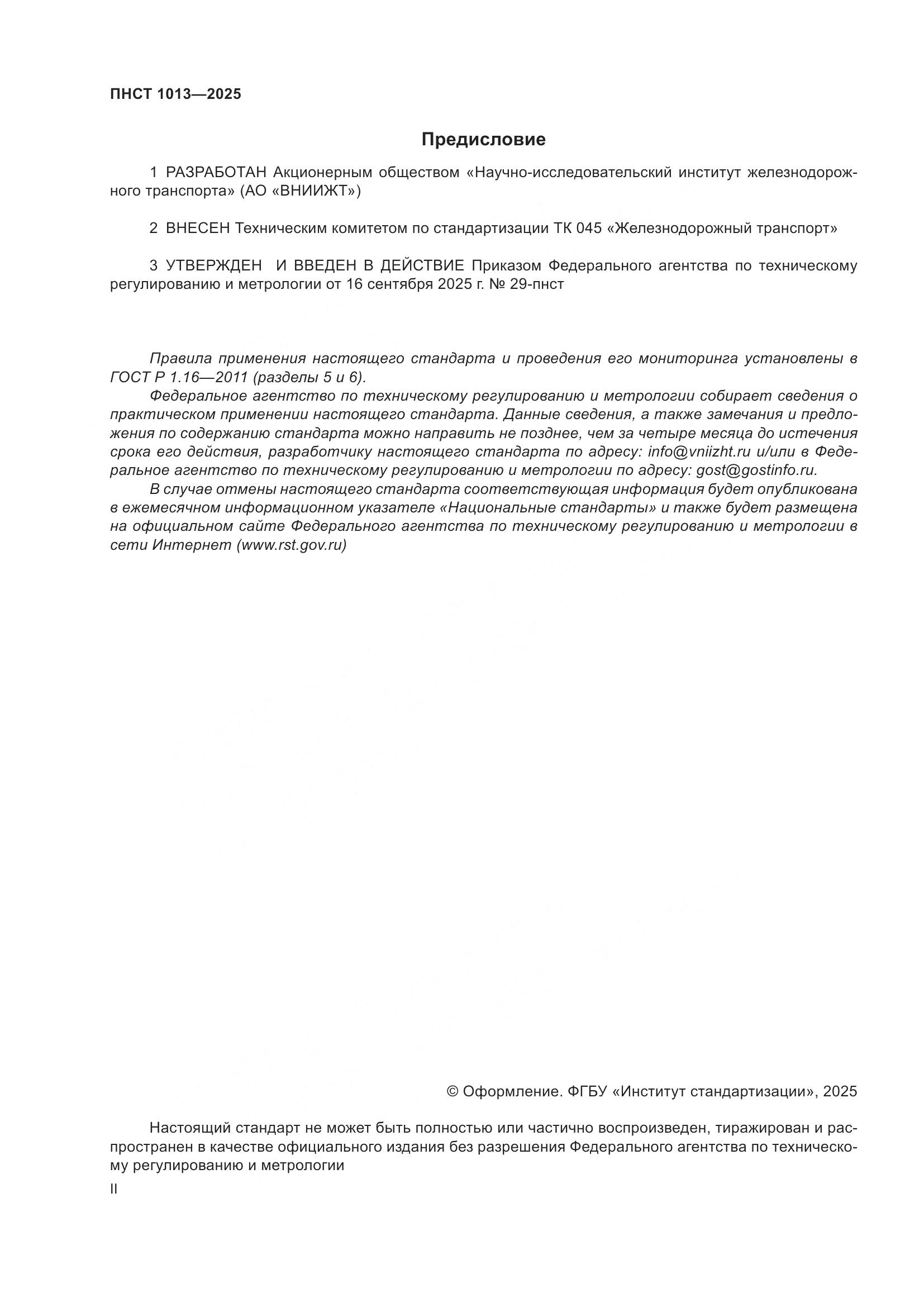 ПНСТ 1013—2025

Предисловие

1 РАЗРАБОТАН Акционерным обществом «Научно-исследовательский институт железнодорожного транспорта» (АО «ВНИИЖТ»)

2 ВНЕСЕН Техническим комитетом по стандартизации ТК 045 «Железнодорожный транспорт»

3 УТВЕРЖДЕН И ВВЕДЕН В ДЕЙСТВИЕ Приказом Федерального агентства по техническому регулированию и метрологии от 16 сентября 2025 г. № 29-пнст

Правила применения настоящего стандарта и проведения его мониторинга установлены в ГОСТ Р 1.16—2011 (разделы 5 и 6).
Федеральное агентство по техническому регулированию и метрологии собирает сведения о практическом применении настоящего стандарта. Данные сведения, а также замечания и предложения по содержанию стандарта можно направить не позднее, чем за четыре месяца до истечения срока его действия, разработчику настоящего стандарта по адресу: info@vniizht.ru и/или в Федеральное агентство по техническому регулированию и метрологии по адресу: gost@gostinfo.ru.
В случае отмены настоящего стандарта соответствующая информация будет опубликована в ежемесячном информационном указателе «Национальные стандарты» и также будет размещена на официальном сайте Федерального агентства по техническому регулированию и метрологии в сети Интернет (www.rst.gov.ru)

© Оформление. ФГБУ «Институт стандартизации», 2025

Настоящий стандарт не может быть полностью или частично воспроизведен, тиражирован и распространен в качестве официального издания без разрешения Федерального агентства по техническому регулированию и метрологии

II